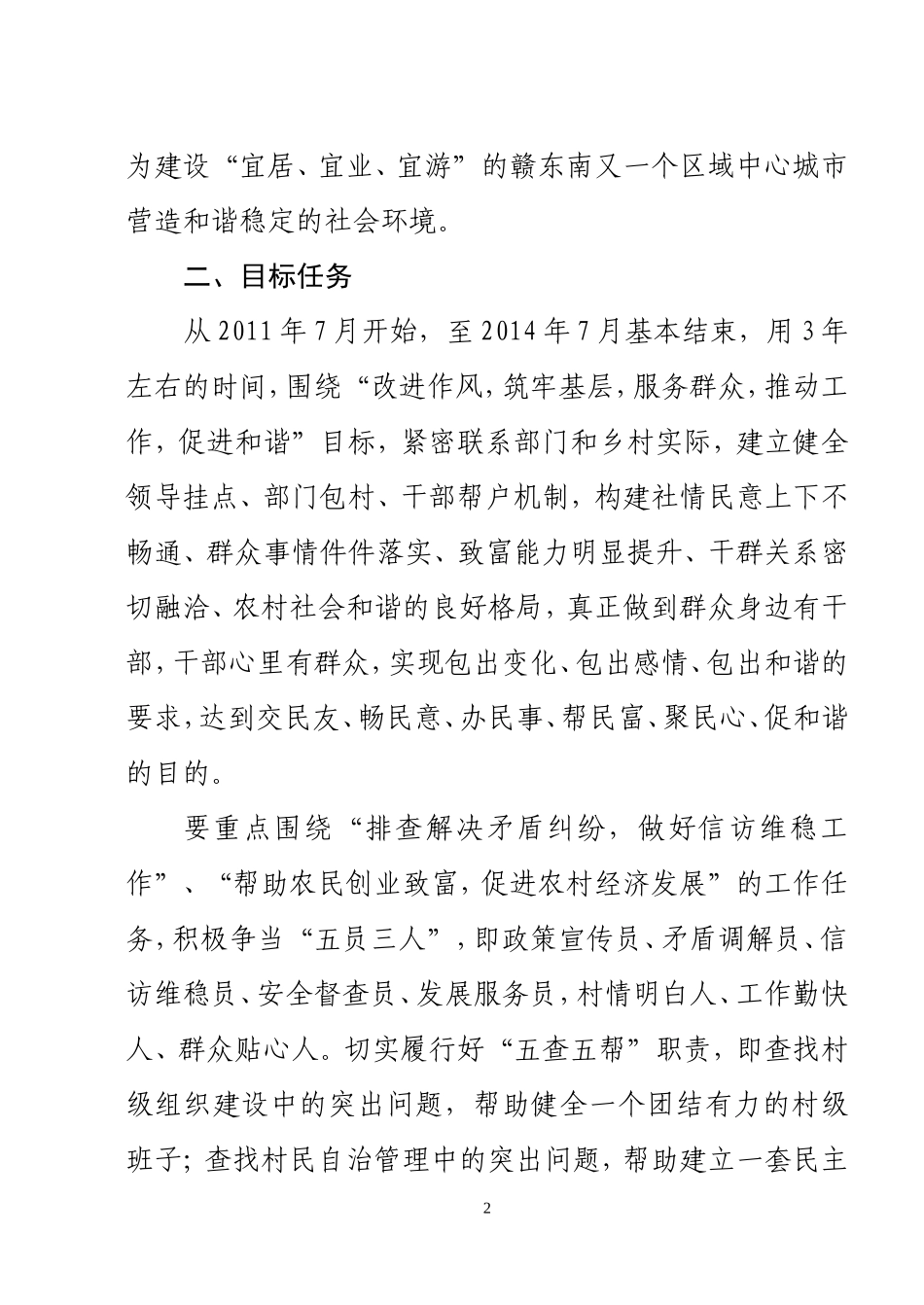 为建设“宜居、宜业、宜游”的赣东南又一个区域中心城市营造和谐稳定的社会环境。

二、目标任务

从2011年7月开始，至2014年7月基本结束，用3年左右的时间，围绕“改进作风，筑牢基层，服务群众，推动工作，促进和谐”目标，紧密联系部门和乡村实际，建立健全领导挂点、部门包村、干部帮户机制，构建社情民意上下不畅通、群众事情件件落实、致富能力明显提升、干群关系密切融洽、农村社会和谐的良好格局，真正做到群众身边有干部，干部心里有群众，实现包出变化、包出感情、包出和谐的要求，达到交民友、畅民意、办民事、帮民富、聚民心、促和谐的目的。

要重点围绕“排查解决矛盾纠纷，做好信访维稳工作”、“帮助农民创业致富，促进农村经济发展”的工作任务，积极争当“五员三人”，即政策宣传员、矛盾调解员、信访维稳员、安全督查员、发展服务员，村情明白人、工作勤快人、群众贴心人。切实履行好“五查五帮”职责，即查找村级组织建设中的突出问题，帮助健全一个团结有力的村级班子；查找村民自治管理中的突出问题，帮助建立一套民主

2